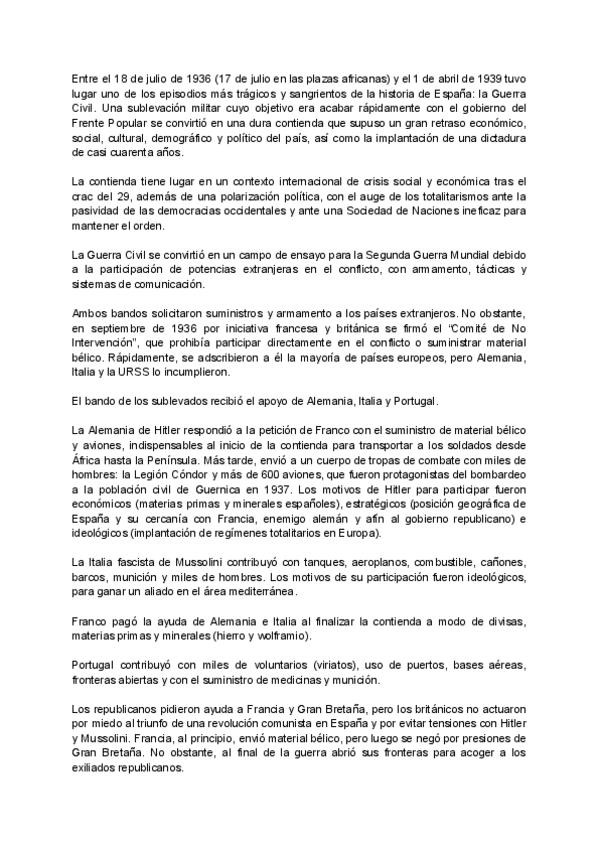 Entre el 18 de julio de 1936 (17 de julio en las plazas africanas) y el 1 de abril de 1939 tuvo lugar uno de los episodios más trágicos y sangrientos de la historia de España: la Guerra Civil. Una sublevación militar cuyo objetivo era acabar rápidamente con el gobierno del Frente Popular se convirtió en una dura contienda que supuso un gran retraso económico, social, cultural, demográfico y político del país, así como la implantación de una dictadura de casi cuarenta años.

La contienda tiene lugar en un contexto internacional de crisis social y económica tras el crac del 29, además de una polarización política, con el auge de los totalitarismos ante la pasividad de las democracias occidentales y ante una Sociedad de Naciones ineficaz para mantener el orden.

La Guerra Civil se convirtió en un campo de ensayo para la Segunda Guerra Mundial debido a la participación de potencias extranjeras en el conflicto, con armamento, tácticas y sistemas de comunicación.

Ambos bandos solicitaron suministros y armamento a los países extranjeros. No obstante, en septiembre de 1936 por iniciativa francesa y británica se firmó el "Comité de No Intervención", que prohibía participar directamente en el conflicto o suministrar material bélico. Rápidamente, se adscribieron a él la mayoría de países europeos, pero Alemania, Italia y la URSS lo incumplieron.

El bando de los sublevados recibió el apoyo de Alemania, Italia y Portugal.

La Alemania de Hitler respondió a la petición de Franco con el suministro de material bélico y aviones, indispensables al inicio de la contienda para transportar a los soldados desde África hasta la Península. Más tarde, envió a un cuerpo de tropas de combate con miles de hombres: la Legión Cóndor y más de 600 aviones, que fueron protagonistas del bombardeo a la población civil de Guernica en 1937. Los motivos de Hitler para participar fueron económicos (materias primas y minerales españoles), estratégicos (posición geográfica de España y su cercanía con Francia, enemigo alemán y afín al gobierno republicano) e ideológicos (implantación de regímenes totalitarios en Europa).

La Italia fascista de Mussolini contribuyó con tanques, aeroplanos, combustible, cañones, barcos, munición y miles de hombres. Los motivos de su participación fueron ideológicos, para ganar un aliado en el área mediterránea.

Franco pagó la ayuda de Alemania e Italia al finalizar la contienda a modo de divisas, materias primas y minerales (hierro y wolframio).

Portugal contribuyó con miles de voluntarios (viriatos), uso de puertos, bases aéreas, fronteras abiertas y con el suministro de medicinas y munición.

Los republicanos pidieron ayuda a Francia y Gran Bretaña, pero los británicos no actuaron por miedo al triunfo de una revolución comunista en España y por evitar tensiones con Hitler y Mussolini. Francia, al principio, envió material bélico, pero luego se negó por presiones de Gran Bretaña. No obstante, al final de la guerra abrió sus fronteras para acoger a los exiliados republicanos.